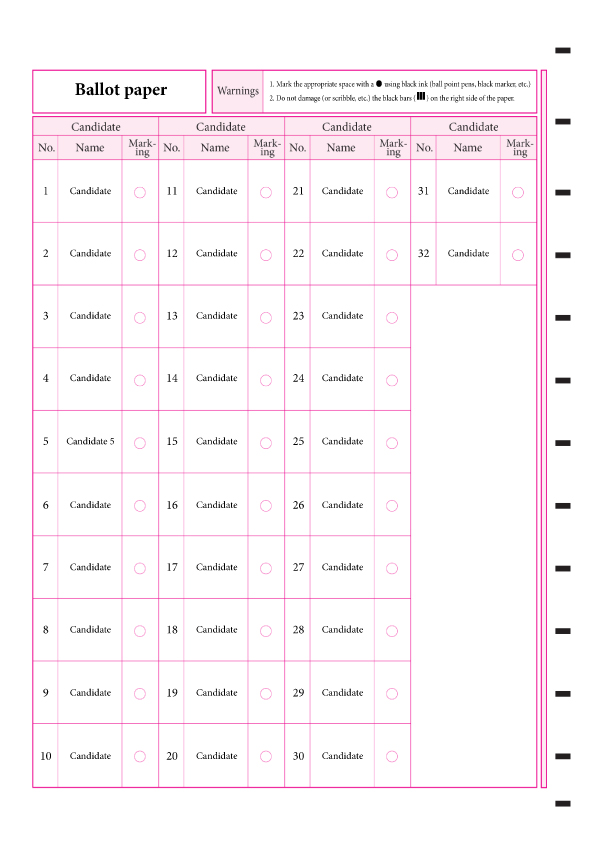 Ballot paper

Warnings
1. Mark the appropriate space with a ● using black ink (ball point pens, black marker, etc.)
2. Do not damage (or scribble, etc.) the black bars (▮▮▮) on the right side of the paper.

| Candidate | | | Candidate | | | Candidate | | | Candidate | | |
|---|---|---|---|---|---|---|---|---|---|---|---|
| No. | Name | Marking | No. | Name | Marking | No. | Name | Marking | No. | Name | Marking |
| 1 | Candidate | ○ | 11 | Candidate | ○ | 21 | Candidate | ○ | 31 | Candidate | ○ |
| 2 | Candidate | ○ | 12 | Candidate | ○ | 22 | Candidate | ○ | 32 | Candidate | ○ |
| 3 | Candidate | ○ | 13 | Candidate | ○ | 23 | Candidate | ○ | | | |
| 4 | Candidate | ○ | 14 | Candidate | ○ | 24 | Candidate | ○ | | | |
| 5 | Candidate 5 | ○ | 15 | Candidate | ○ | 25 | Candidate | ○ | | | |
| 6 | Candidate | ○ | 16 | Candidate | ○ | 26 | Candidate | ○ | | | |
| 7 | Candidate | ○ | 17 | Candidate | ○ | 27 | Candidate | ○ | | | |
| 8 | Candidate | ○ | 18 | Candidate | ○ | 28 | Candidate | ○ | | | |
| 9 | Candidate | ○ | 19 | Candidate | ○ | 29 | Candidate | ○ | | | |
| 10 | Candidate | ○ | 20 | Candidate | ○ | 30 | Candidate | ○ | | | |